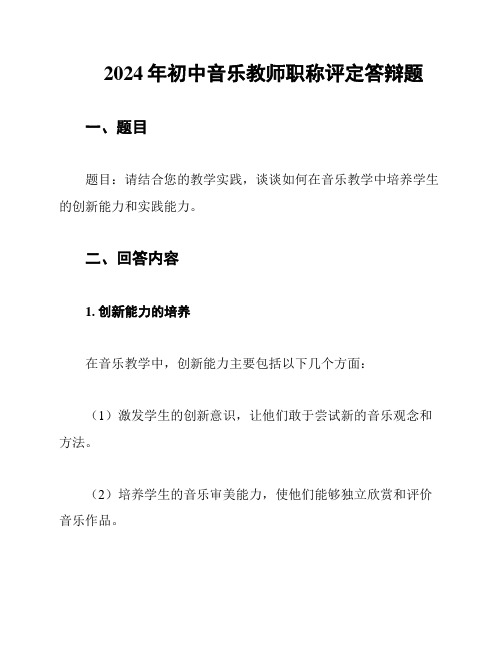 2024 年初中音乐教师职称评定答辩题

一、题目

题目：请结合您的教学实践，谈谈如何在音乐教学中培养学生的创新能力和实践能力。

二、回答内容

1. 创新能力的培养

在音乐教学中，创新能力主要包括以下几个方面：

（1）激发学生的创新意识，让他们敢于尝试新的音乐观念和方法。

（2）培养学生的音乐审美能力，使他们能够独立欣赏和评价音乐作品。